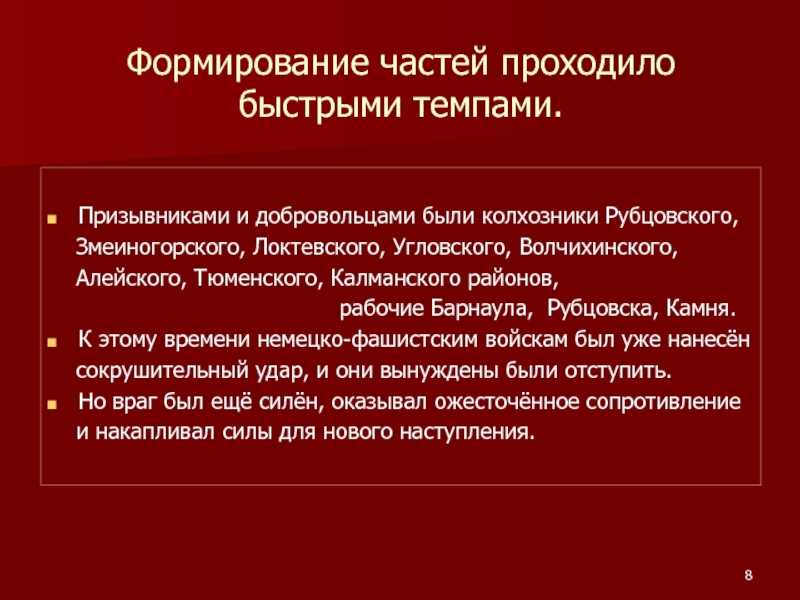 Формирование частей проходило быстрыми темпами.

Призывниками и добровольцами были колхозники Рубцовского, Змеиногорского, Локтевского, Угловского, Волчихинского, Алейского, Тюменского, Калманского районов,
рабочие Барнаула, Рубцовска, Камня.

К этому времени немецко-фашистским войскам был уже нанесён сокрушительный удар, и они вынуждены были отступить.

Но враг был ещё силён, оказывал ожесточённое сопротивление и накапливал силы для нового наступления.

8